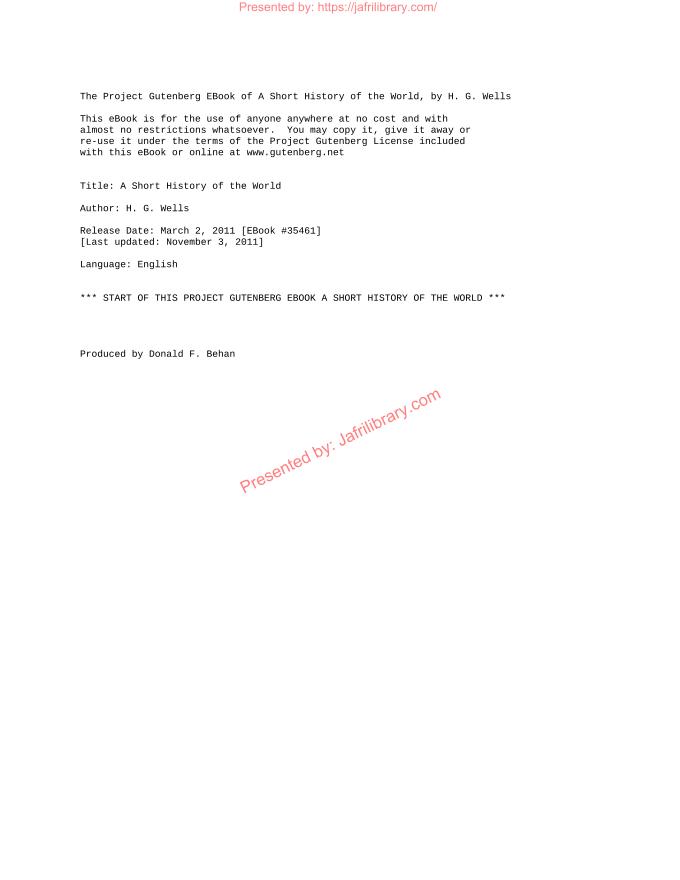 Presented by: https://jafrilibrary.com/

The Project Gutenberg EBook of A Short History of the World, by H. G. Wells

This eBook is for the use of anyone anywhere at no cost and with almost no restrictions whatsoever. You may copy it, give it away or re-use it under the terms of the Project Gutenberg License included with this eBook or online at www.gutenberg.net

Title: A Short History of the World

Author: H. G. Wells

Release Date: March 2, 2011 [EBook #35461]
[Last updated: November 3, 2011]

Language: English

*** START OF THIS PROJECT GUTENBERG EBOOK A SHORT HISTORY OF THE WORLD ***

Produced by Donald F. Behan

Presented by: Jafrilibrary.com